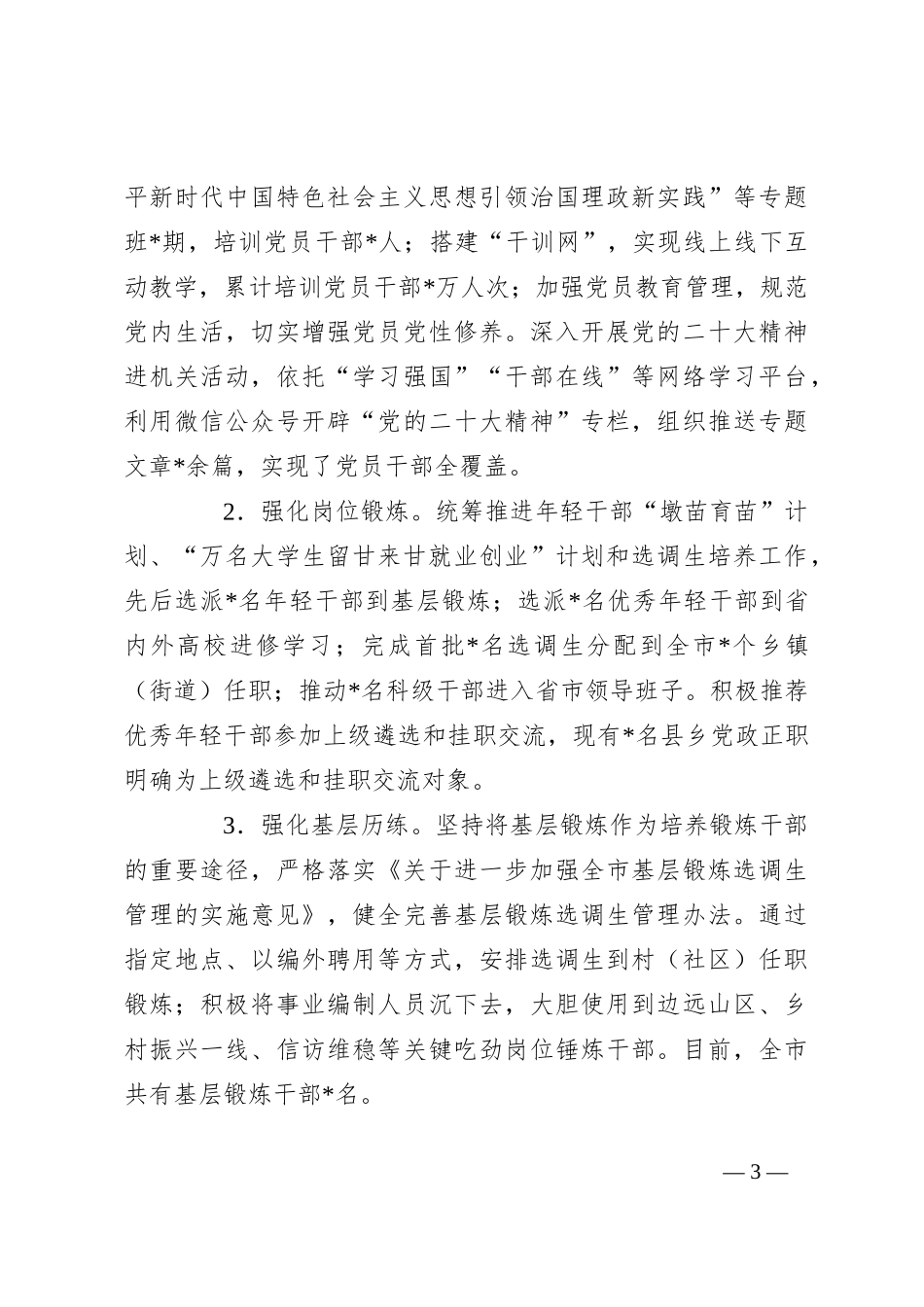 平新时代中国特色社会主义思想引领治国理政新实践”等专题班*期，培训党员干部*人；搭建“干训网”，实现线上线下互动教学，累计培训党员干部*万人次；加强党员教育管理，规范党内生活，切实增强党员党性修养。深入开展党的二十大精神进机关活动，依托“学习强国”“干部在线”等网络学习平台，利用微信公众号开辟“党的二十大精神”专栏，组织推送专题文章*余篇，实现了党员干部全覆盖。

2．强化岗位锻炼。统筹推进年轻干部“墩苗育苗”计划、“万名大学生留甘来甘就业创业”计划和选调生培养工作，先后选派*名年轻干部到基层锻炼；选派*名优秀年轻干部到省内外高校进修学习；完成首批*名选调生分配到全市*个乡镇（街道）任职；推动*名科级干部进入省市领导班子。积极推荐优秀年轻干部参加上级遴选和挂职交流，现有*名县乡党政正职明确为上级遴选和挂职交流对象。

3．强化基层历练。坚持将基层锻炼作为培养锻炼干部的重要途径，严格落实《关于进一步加强全市基层锻炼选调生管理的实施意见》，健全完善基层锻炼选调生管理办法。通过指定地点、以编外聘用等方式，安排选调生到村（社区）任职锻炼；积极将事业编制人员沉下去，大胆使用到边远山区、乡村振兴一线、信访维稳等关键吃劲岗位锤炼干部。目前，全市共有基层锻炼干部*名。

—3—